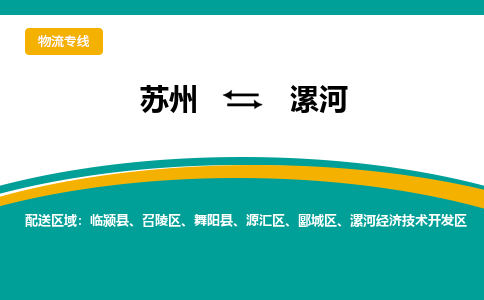 物流专线

苏州 ⇆ 漯河

配送区域：临颍县、召陵区、舞阳县、源汇区、郾城区、漯河经济技术开发区